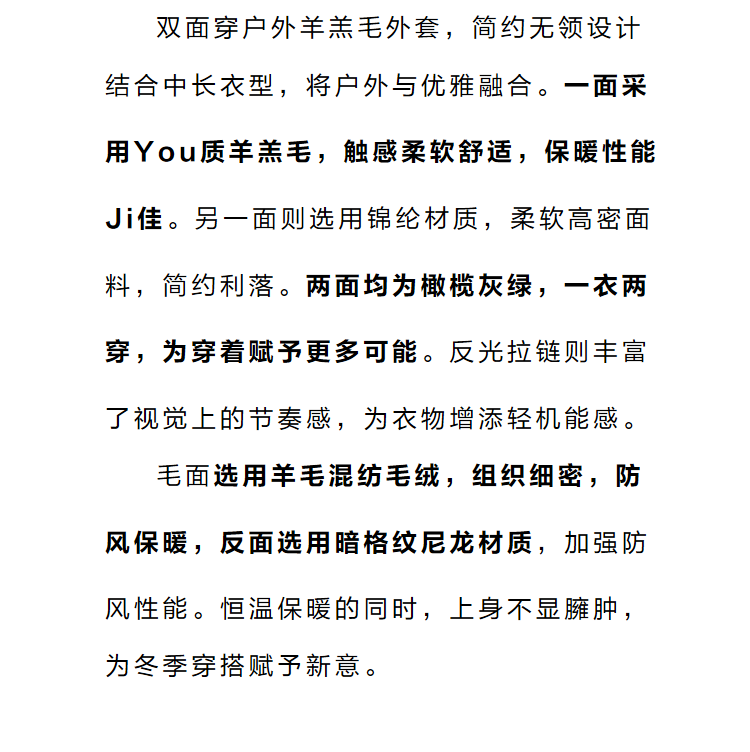 双面穿户外羊羔毛外套，简约无领设计结合中长衣型，将户外与优雅融合。一面采用You质羊羔毛，触感柔软舒适，保暖性能Ji佳。另一面则选用锦纶材质，柔软高密面料，简约利落。两面均为橄榄灰绿，一衣两穿，为穿着赋予更多可能。反光拉链则丰富了视觉上的节奏感，为衣物增添轻机能感。

毛面选用羊毛混纺毛绒，组织细密，防风保暖，反面选用暗格纹尼龙材质，加强防风性能。恒温保暖的同时，上身不显臃肿，为冬季穿搭赋予新意。